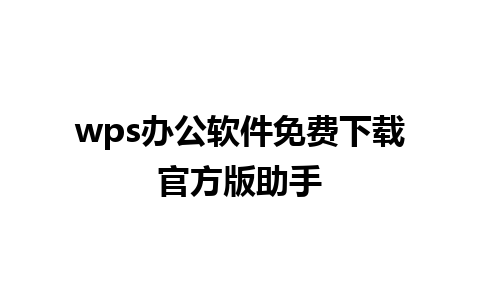 wps办公软件免费下载官方版助手